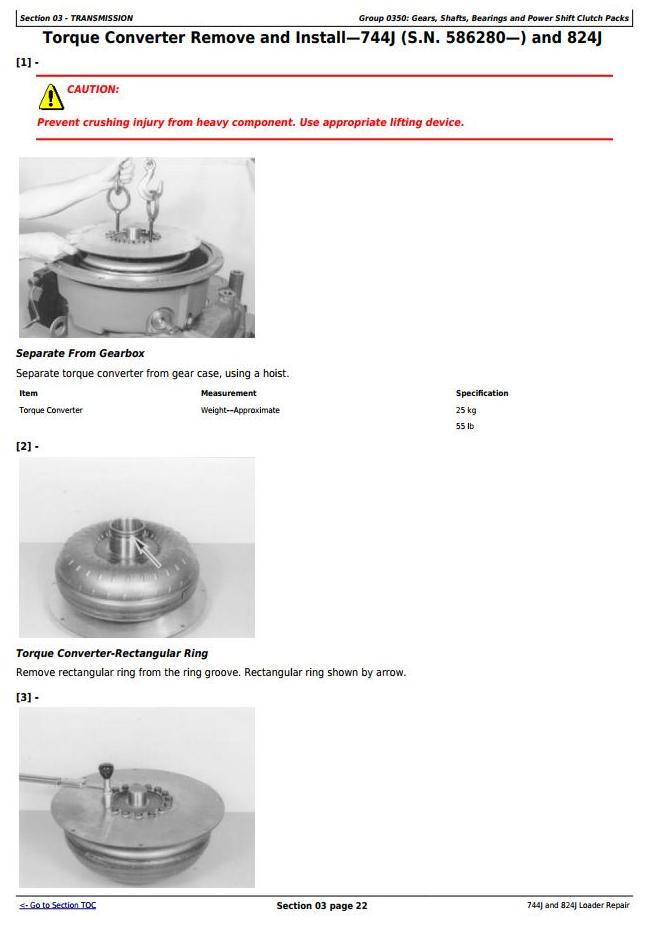 Section 03 - TRANSMISSION

Group 0350: Gears, Shafts, Bearings and Power Shift Clutch Packs

Torque Converter Remove and Install—744J (S.N. 586280—) and 824J

[1] -

CAUTION:

Prevent crushing injury from heavy component. Use appropriate lifting device.

Separate From Gearbox

Separate torque converter from gear case, using a hoist.

| Item | Measurement | Specification |
|---|---|---|
| Torque Converter | Weight—Approximate | 25 kg |
| | | 55 lb |

[2] -

Torque Converter-Rectangular Ring

Remove rectangular ring from the ring groove. Rectangular ring shown by arrow.

[3] -

<- Go to Section TOC

Section 03 page 22

744J and 824J Loader Repair